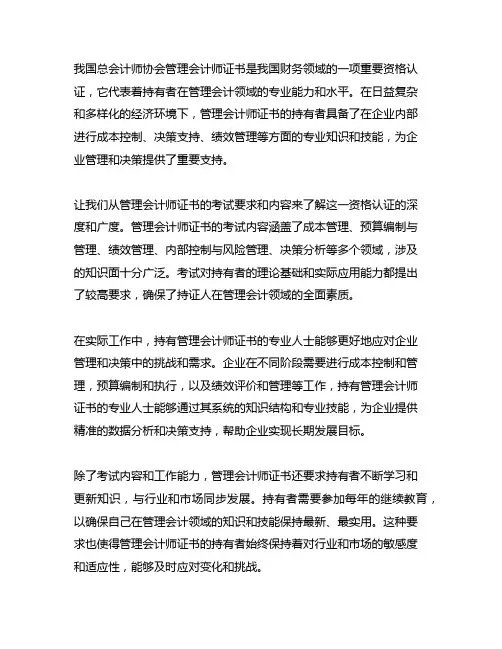 我国总会计师协会管理会计师证书是我国财务领域的一项重要资格认证，它代表着持有者在管理会计领域的专业能力和水平。在日益复杂和多样化的经济环境下，管理会计师证书的持有者具备了在企业内部进行成本控制、决策支持、绩效管理等方面的专业知识和技能，为企业管理和决策提供了重要支持。

让我们从管理会计师证书的考试要求和内容来了解这一资格认证的深度和广度。管理会计师证书的考试内容涵盖了成本管理、预算编制与管理、绩效管理、内部控制与风险管理、决策分析等多个领域，涉及的知识面十分广泛。考试对持有者的理论基础和实际应用能力都提出了较高要求，确保了持证人在管理会计领域的全面素质。

在实际工作中，持有管理会计师证书的专业人士能够更好地应对企业管理和决策中的挑战和需求。企业在不同阶段需要进行成本控制和管理，预算编制和执行，以及绩效评价和管理等工作，持有管理会计师证书的专业人士能够通过其系统的知识结构和专业技能，为企业提供精准的数据分析和决策支持，帮助企业实现长期发展目标。

除了考试内容和工作能力，管理会计师证书还要求持有者不断学习和更新知识，与行业和市场同步发展。持有者需要参加每年的继续教育，以确保自己在管理会计领域的知识和技能保持最新、最实用。这种要求也使得管理会计师证书的持有者始终保持着对行业和市场的敏感度和适应性，能够及时应对变化和挑战。